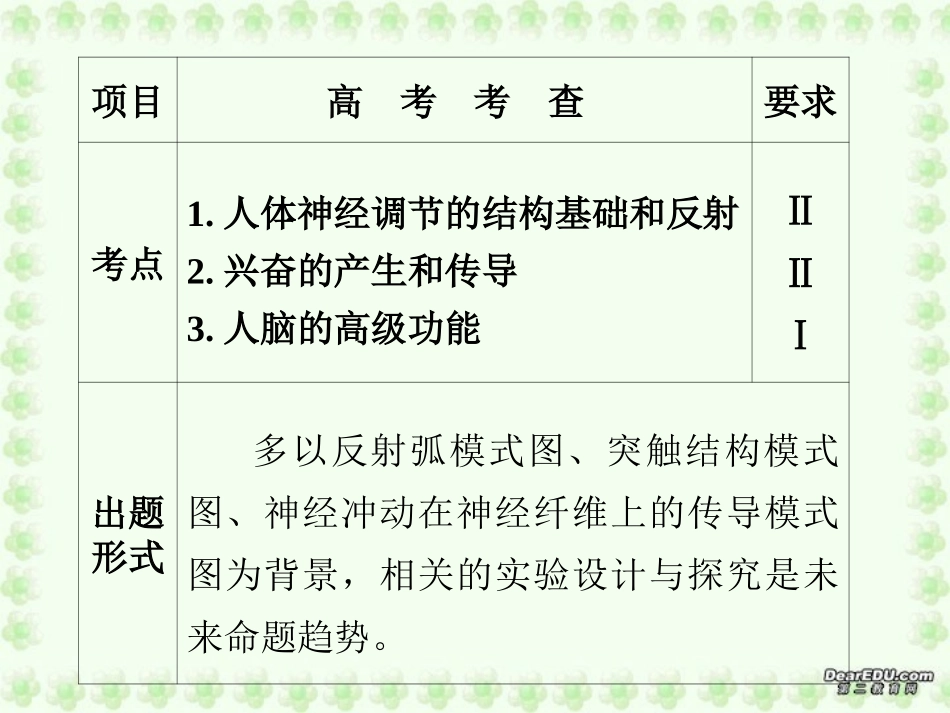 | 项目 | 高 考 考 查 | 要求 |
|---|---|---|
| 考点 | 1. 人体神经调节的结构基础和反射<br>2. 兴奋的产生和传导<br>3. 人脑的高级功能 | Ⅱ<br>Ⅱ<br>Ⅰ |
| 出题形式 | 多以反射弧模式图、突触结构模式图、神经冲动在神经纤维上的传导模式图为背景，相关的实验设计与探究是未来命题趋势。 | |

DearEDU.com
第二教育网